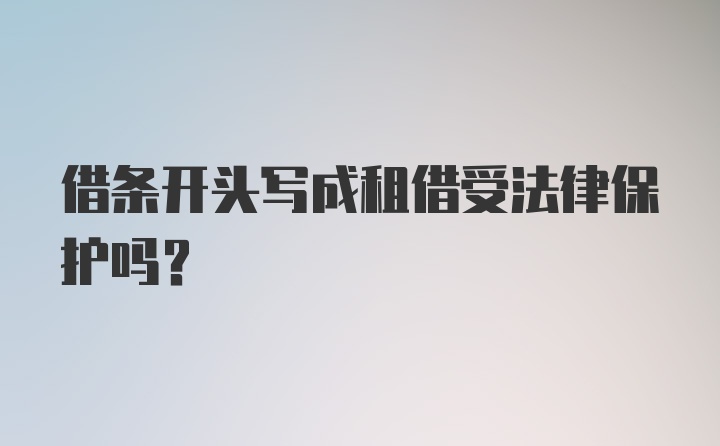 借条开头写成租借受法律保护吗？